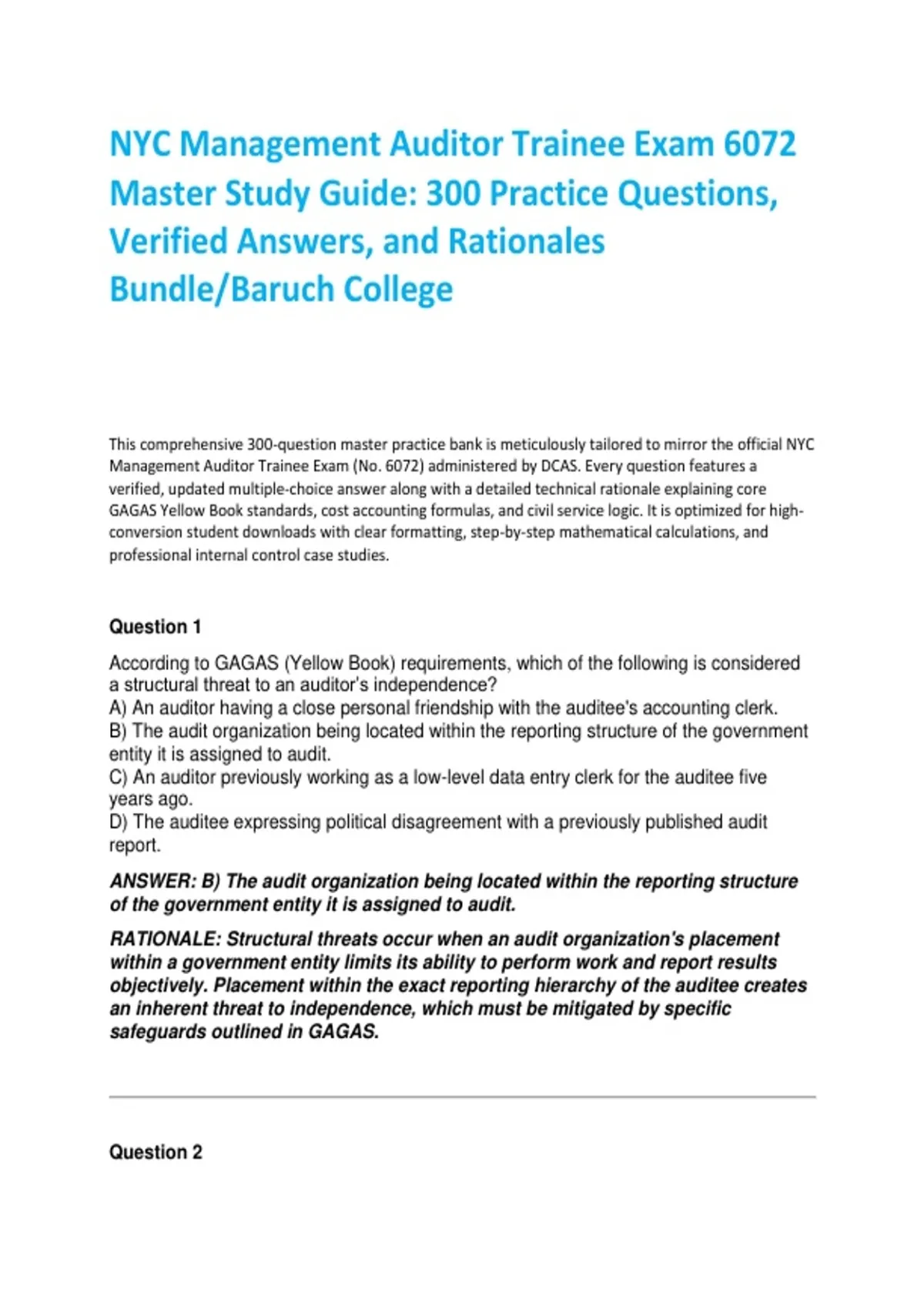 NYC Management Auditor Trainee Exam 6072 Master Study Guide: 300 Practice Questions, Verified Answers, and Rationales Bundle/Baruch College

This comprehensive 300-question master practice bank is meticulously tailored to mirror the official NYC Management Auditor Trainee Exam (No. 6072) administered by DCAS. Every question features a verified, updated multiple-choice answer along with a detailed technical rationale explaining core GAGAS Yellow Book standards, cost accounting formulas, and civil service logic. It is optimized for high-conversion student downloads with clear formatting, step-by-step mathematical calculations, and professional internal control case studies.

Question 1

According to GAGAS (Yellow Book) requirements, which of the following is considered a structural threat to an auditor's independence?
A) An auditor having a close personal friendship with the auditee's accounting clerk.
B) The audit organization being located within the reporting structure of the government entity it is assigned to audit.
C) An auditor previously working as a low-level data entry clerk for the auditee five years ago.
D) The auditee expressing political disagreement with a previously published audit report.

ANSWER: B) The audit organization being located within the reporting structure of the government entity it is assigned to audit.

RATIONALE: Structural threats occur when an audit organization's placement within a government entity limits its ability to perform work and report results objectively. Placement within the exact reporting hierarchy of the auditee creates an inherent threat to independence, which must be mitigated by specific safeguards outlined in GAGAS.

Question 2